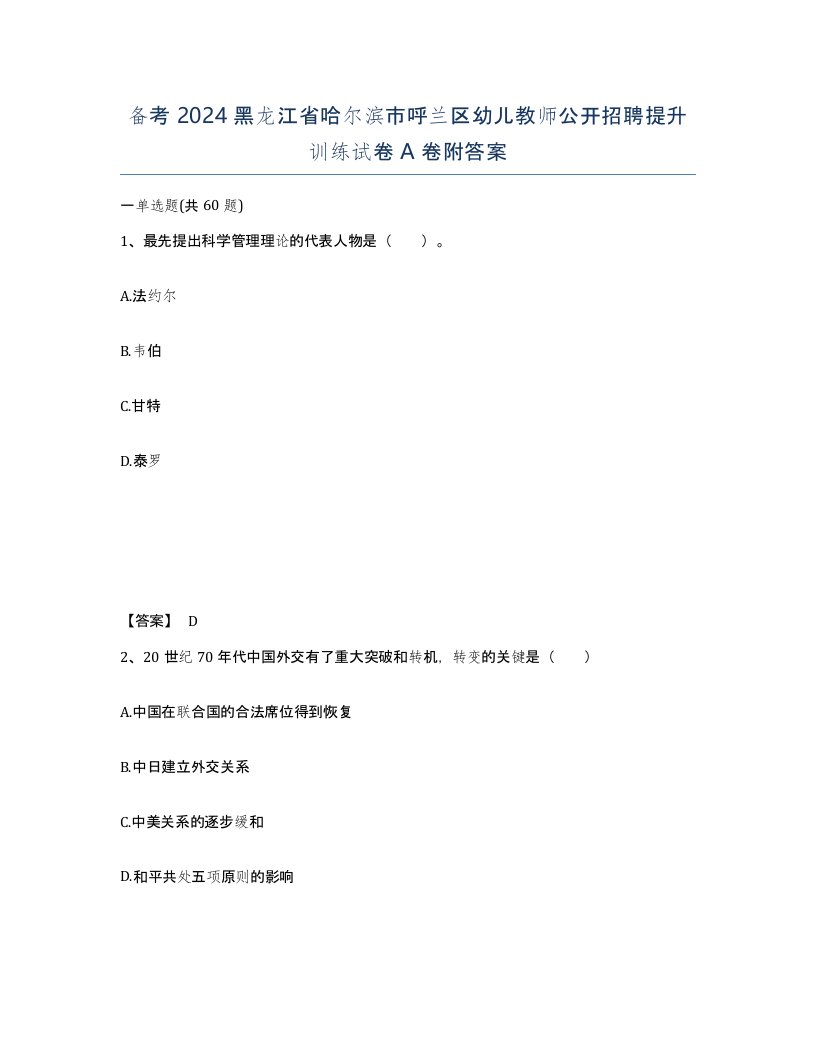 备考 2024 黑龙江省哈尔滨市呼兰区幼儿教师公开招聘提升训练试卷 A 卷附答案

一单选题(共 60 题)

1、最先提出科学管理理论的代表人物是（　）。

A.法约尔

B.韦伯

C.甘特

D.泰罗

【答案】 D

2、20 世纪 70 年代中国外交有了重大突破和转机，转变的关键是（　）

A.中国在联合国的合法席位得到恢复

B.中日建立外交关系

C.中美关系的逐步缓和

D.和平共处五项原则的影响